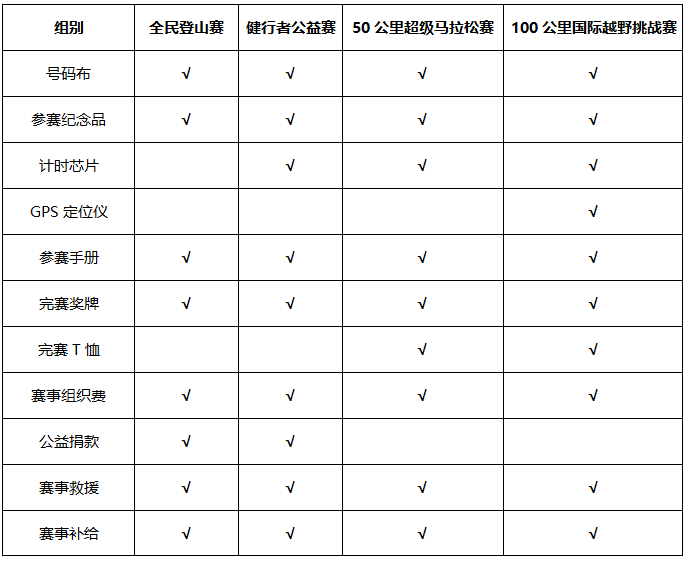 | 组别 | 全民登山赛 | 健行者公益赛 | 50 公里超级马拉松赛 | 100 公里国际越野挑战赛 |
|---|---|---|---|---|
| 号码布 | √ | √ | √ | √ |
| 参赛纪念品 | √ | √ | √ | √ |
| 计时芯片 |  | √ | √ | √ |
| GPS 定位仪 |  |  |  | √ |
| 参赛手册 | √ | √ | √ | √ |
| 完赛奖牌 | √ | √ | √ | √ |
| 完赛 T 恤 |  |  | √ | √ |
| 赛事组织费 | √ | √ | √ | √ |
| 公益捐款 | √ | √ |  |  |
| 赛事救援 | √ | √ | √ | √ |
| 赛事补给 | √ | √ | √ | √ |